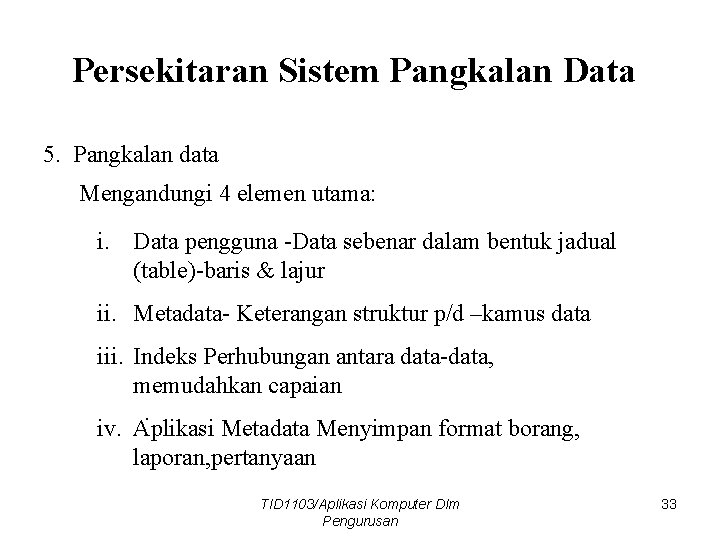 Persekitaran Sistem Pangkalan Data

5. Pangkalan data

Mengandungi 4 elemen utama:

i. Data pengguna -Data sebenar dalam bentuk jadual (table)-baris & lajur

ii. Metadata- Keterangan struktur p/d –kamus data

iii. Indeks Perhubungan antara data-data, memudahkan capaian

iv. Aplikasi Metadata Menyimpan format borang, laporan,pertanyaan

TID1103/Aplikasi Komputer Dlm Pengurusan

33